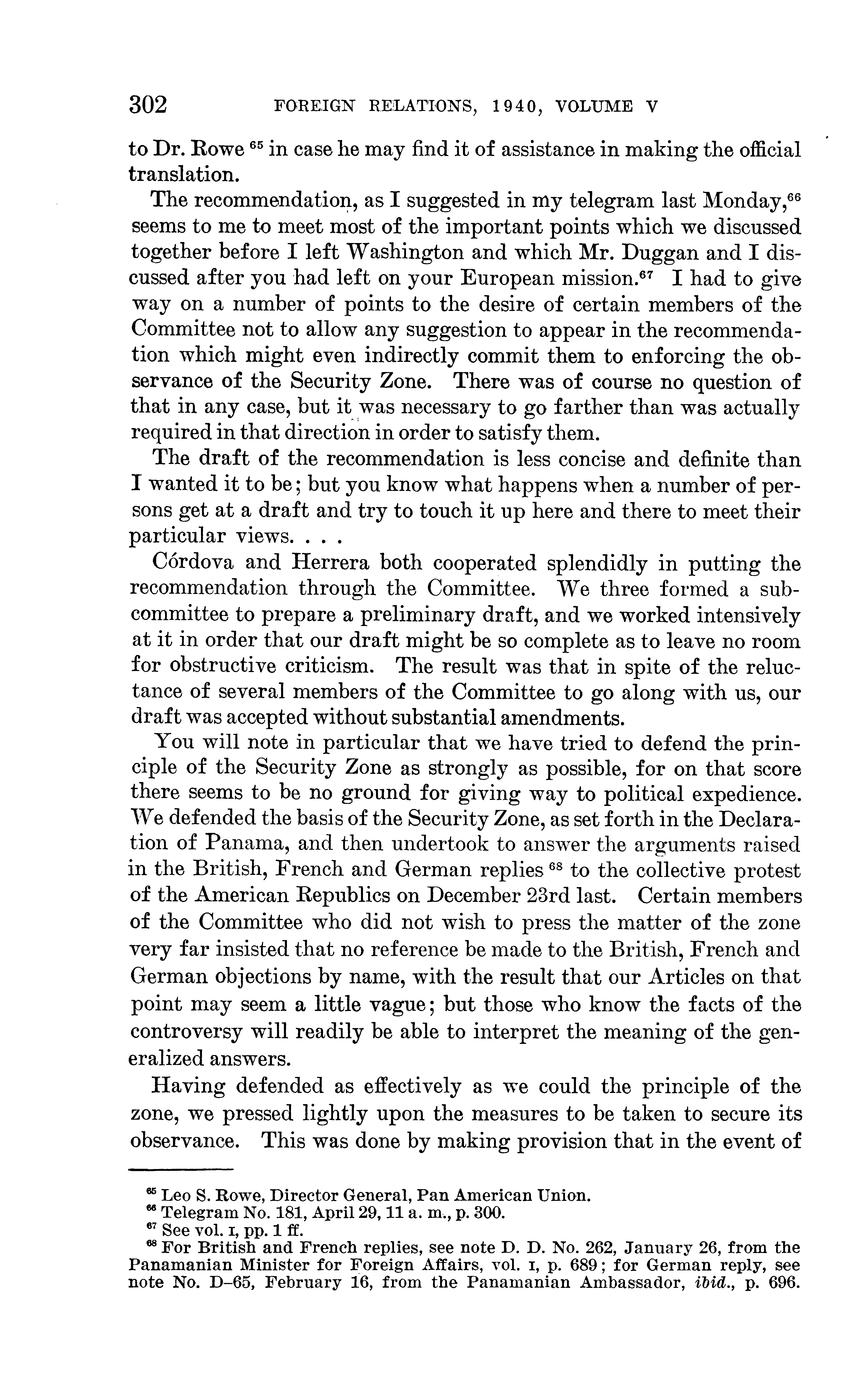 302 FOREIGN RELATIONS, 1940, VOLUME V

to Dr. Rowe $^{65}$ in case he may find it of assistance in making the official translation.

The recommendation, as I suggested in my telegram last Monday,$^{66}$ seems to me to meet most of the important points which we discussed together before I left Washington and which Mr. Duggan and I discussed after you had left on your European mission.$^{67}$ I had to give way on a number of points to the desire of certain members of the Committee not to allow any suggestion to appear in the recommendation which might even indirectly commit them to enforcing the observance of the Security Zone. There was of course no question of that in any case, but it was necessary to go farther than was actually required in that direction in order to satisfy them.

The draft of the recommendation is less concise and definite than I wanted it to be; but you know what happens when a number of persons get at a draft and try to touch it up here and there to meet their particular views. . . .

Córdova and Herrera both cooperated splendidly in putting the recommendation through the Committee. We three formed a subcommittee to prepare a preliminary draft, and we worked intensively at it in order that our draft might be so complete as to leave no room for obstructive criticism. The result was that in spite of the reluctance of several members of the Committee to go along with us, our draft was accepted without substantial amendments.

You will note in particular that we have tried to defend the principle of the Security Zone as strongly as possible, for on that score there seems to be no ground for giving way to political expedience. We defended the basis of the Security Zone, as set forth in the Declaration of Panama, and then undertook to answer the arguments raised in the British, French and German replies $^{68}$ to the collective protest of the American Republics on December 23rd last. Certain members of the Committee who did not wish to press the matter of the zone very far insisted that no reference be made to the British, French and German objections by name, with the result that our Articles on that point may seem a little vague; but those who know the facts of the controversy will readily be able to interpret the meaning of the generalized answers.

Having defended as effectively as we could the principle of the zone, we pressed lightly upon the measures to be taken to secure its observance. This was done by making provision that in the event of

$^{65}$ Leo S. Rowe, Director General, Pan American Union.
$^{66}$ Telegram No. 181, April 29, 11 a. m., p. 300.
$^{67}$ See vol. I, pp. 1 ff.
$^{68}$ For British and French replies, see note D. D. No. 262, January 26, from the Panamanian Minister for Foreign Affairs, vol. I, p. 689; for German reply, see note No. D–65, February 16, from the Panamanian Ambassador, ibid., p. 696.